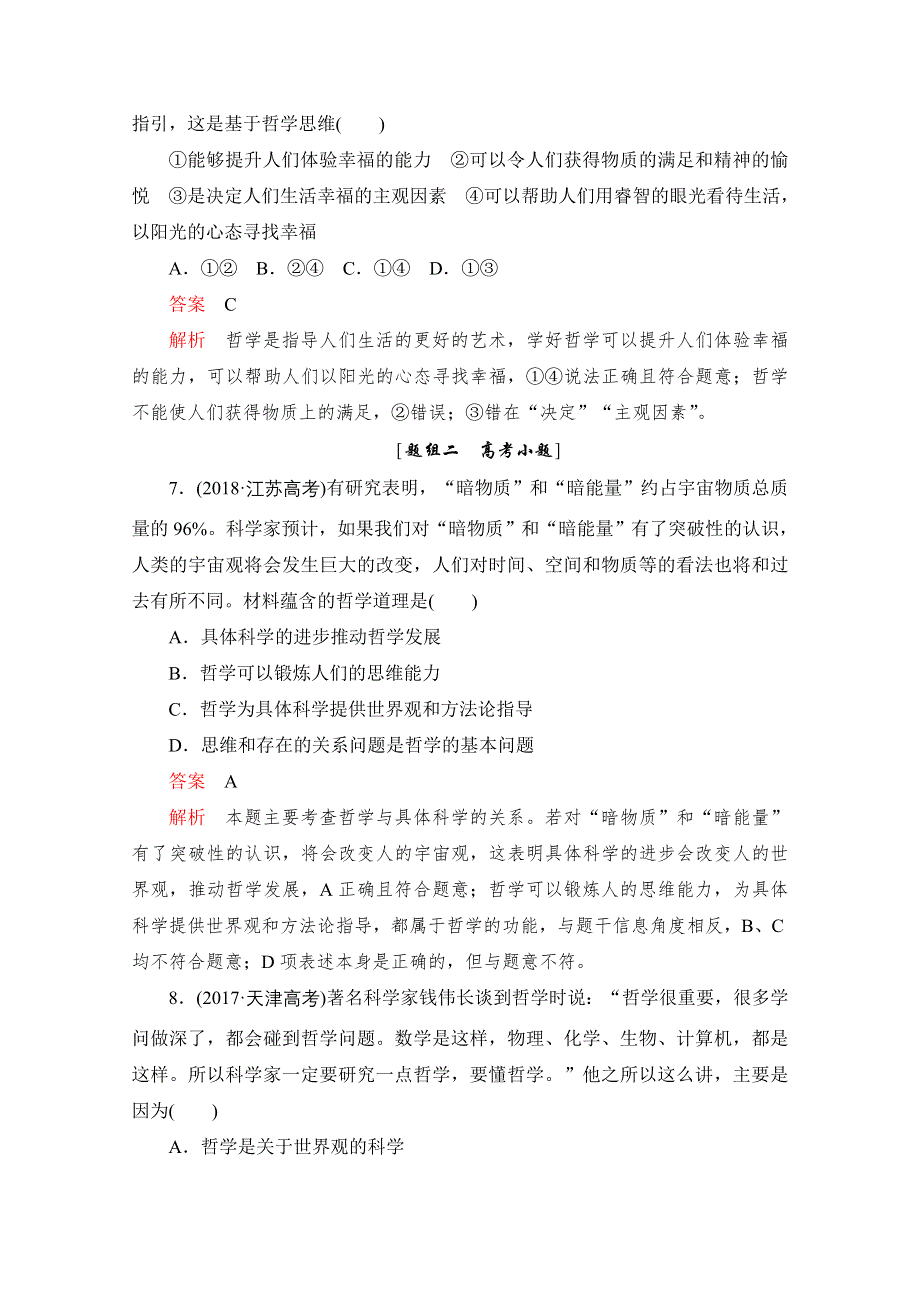 指引，这是基于哲学思维(　　)

①能够提升人们体验幸福的能力　②可以令人们获得物质的满足和精神的愉悦　③是决定人们生活幸福的主观因素　④可以帮助人们用睿智的眼光看待生活，以阳光的心态寻找幸福

A．①②　B．②④　C．①④　D．①③

答案　C

解析　哲学是指导人们生活的更好的艺术，学好哲学可以提升人们体验幸福的能力，可以帮助人们以阳光的心态寻找幸福，①④说法正确且符合题意；哲学不能使人们获得物质上的满足，②错误；③错在“决定”“主观因素”。

[题组二　高考小题]

7．(2018·江苏高考)有研究表明，“暗物质”和“暗能量”约占宇宙物质总质量的96%。科学家预计，如果我们对“暗物质”和“暗能量”有了突破性的认识，人类的宇宙观将会发生巨大的改变，人们对时间、空间和物质等的看法也将和过去有所不同。材料蕴含的哲学道理是(　　)

A．具体科学的进步推动哲学发展

B．哲学可以锻炼人们的思维能力

C．哲学为具体科学提供世界观和方法论指导

D．思维和存在的关系问题是哲学的基本问题

答案　A

解析　本题主要考查哲学与具体科学的关系。若对“暗物质”和“暗能量”有了突破性的认识，将会改变人的宇宙观，这表明具体科学的进步会改变人的世界观，推动哲学发展，A正确且符合题意；哲学可以锻炼人的思维能力，为具体科学提供世界观和方法论指导，都属于哲学的功能，与题干信息角度相反，B、C均不符合题意；D项表述本身是正确的，但与题意不符。

8．(2017·天津高考)著名科学家钱伟长谈到哲学时说：“哲学很重要，很多学问做深了，都会碰到哲学问题。数学是这样，物理、化学、生物、计算机，都是这样。所以科学家一定要研究一点哲学，要懂哲学。”他之所以这么讲，主要是因为(　　)

A．哲学是关于世界观的科学